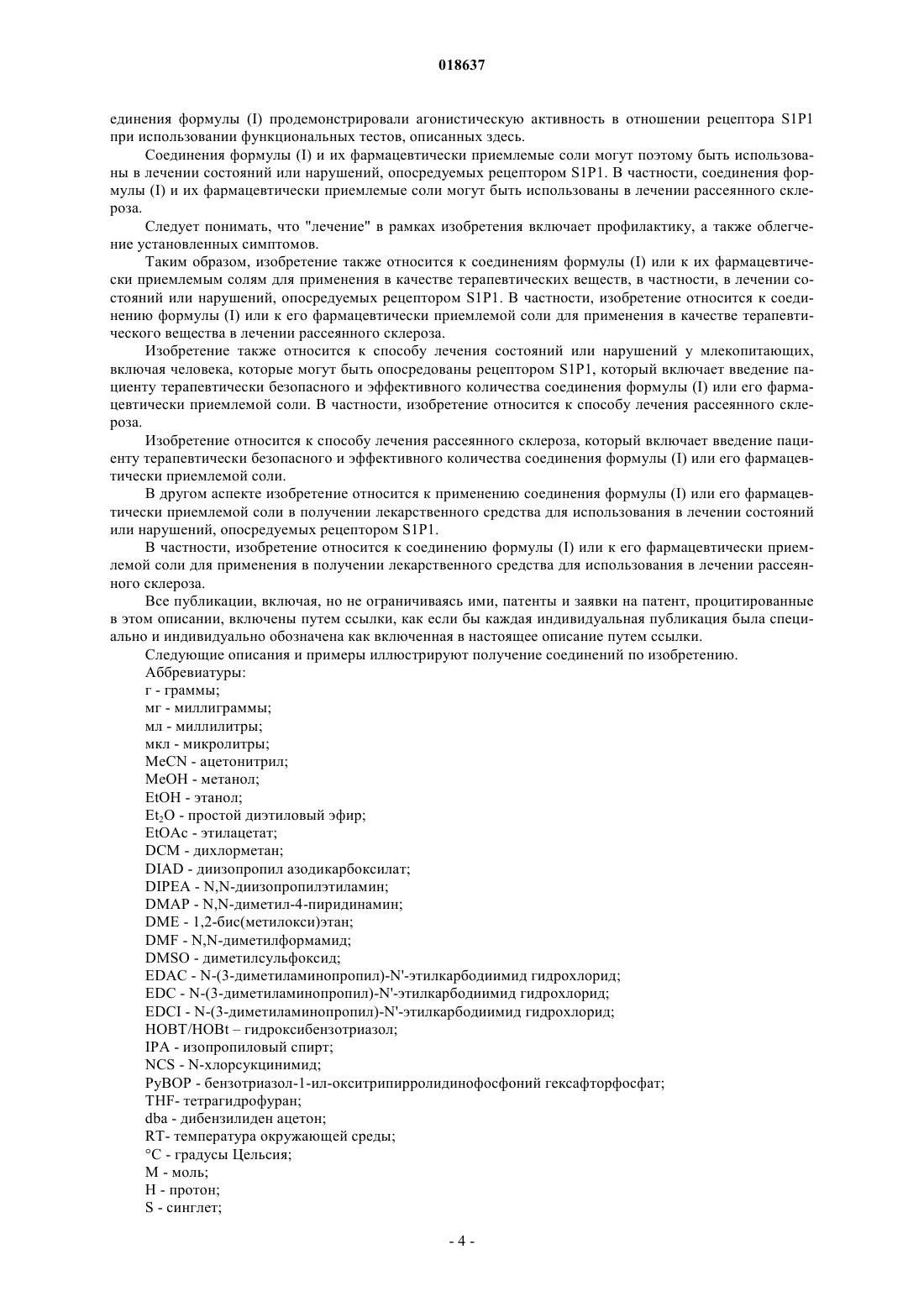 018637

единения формулы (I) продемонстрировали агонистическую активность в отношении рецептора S1P1 при использовании функциональных тестов, описанных здесь.

Соединения формулы (I) и их фармацевтически приемлемые соли могут поэтому быть использованы в лечении состояний или нарушений, опосредуемых рецептором S1P1. В частности, соединения формулы (I) и их фармацевтически приемлемые соли могут быть использованы в лечении рассеянного склероза.

Следует понимать, что "лечение" в рамках изобретения включает профилактику, а также облегчение установленных симптомов.

Таким образом, изобретение также относится к соединениям формулы (I) или к их фармацевтически приемлемым солям для применения в качестве терапевтических веществ, в частности, в лечении состояний или нарушений, опосредуемых рецептором S1P1. В частности, изобретение относится к соединению формулы (I) или к его фармацевтически приемлемой соли для применения в качестве терапевтического вещества в лечении рассеянного склероза.

Изобретение также относится к способу лечения состояний или нарушений у млекопитающих, включая человека, которые могут быть опосредованы рецептором S1P1, который включает введение пациенту терапевтически безопасного и эффективного количества соединения формулы (I) или его фармацевтически приемлемой соли. В частности, изобретение относится к способу лечения рассеянного склероза.

Изобретение относится к способу лечения рассеянного склероза, который включает введение пациенту терапевтически безопасного и эффективного количества соединения формулы (I) или его фармацевтически приемлемой соли.

В другом аспекте изобретение относится к применению соединения формулы (I) или его фармацевтически приемлемой соли в получении лекарственного средства для использования в лечении состояний или нарушений, опосредуемых рецептором S1P1.

В частности, изобретение относится к соединению формулы (I) или к его фармацевтически приемлемой соли для применения в получении лекарственного средства для использования в лечении рассеянного склероза.

Все публикации, включая, но не ограничиваясь ими, патенты и заявки на патент, процитированные в этом описании, включены путем ссылки, как если бы каждая индивидуальная публикация была специально и индивидуально обозначена как включенная в настоящее описание путем ссылки.

Следующие описания и примеры иллюстрируют получение соединений по изобретению.

Аббревиатуры:
г - граммы;
мг - миллиграммы;
мл - миллилитры;
мкл - микролитры;
MeCN - ацетонитрил;
MeOH - метанол;
EtOH - этанол;
$Et_2O$ - простой диэтиловый эфир;
EtOAc - этилацетат;
DCM - дихлорметан;
DIAD - диизопропил азодикарбоксилат;
DIPEA - N,N-диизопропилэтиламин;
DMAP - N,N-диметил-4-пиридинамин;
DME - 1,2-бис(метилокси)этан;
DMF - N,N-диметилформамид;
DMSO - диметилсульфоксид;
EDAC - N-(3-диметиламинопропил)-N'-этилкарбодиимид гидрохлорид;
EDC - N-(3-диметиламинопропил)-N'-этилкарбодиимид гидрохлорид;
EDCI - N-(3-диметиламинопропил)-N'-этилкарбодиимид гидрохлорид;
HOBT/HOBt – гидроксибензотриазол;
IPA - изопропиловый спирт;
NCS - N-хлорсукцинимид;
PyBOP - бензотриазол-1-ил-окситрипирролидинофосфоний гексафторфосфат;
THF- тетрагидрофуран;
dba - дибензилиден ацетон;
RT- температура окружающей среды;
°C - градусы Цельсия;
M - моль;
H - протон;
S - синглет;

- 4 -